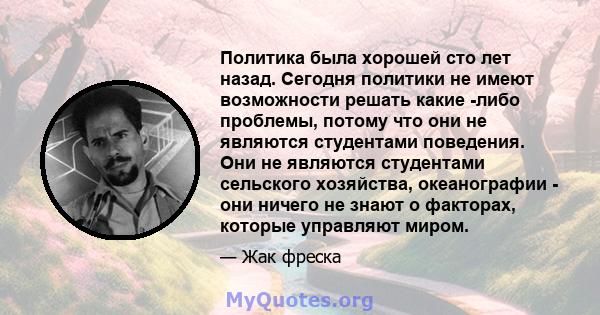 Политика была хорошей сто лет назад. Сегодня политики не имеют возможности решать какие -либо проблемы, потому что они не являются студентами поведения. Они не являются студентами сельского хозяйства, океанографии - они ничего не знают о факторах, которые управляют миром.

— Жак фреска

MyQuotes.org